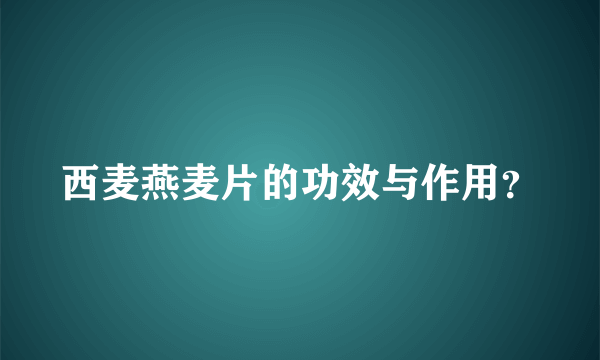 西麦燕麦片的功效与作用？